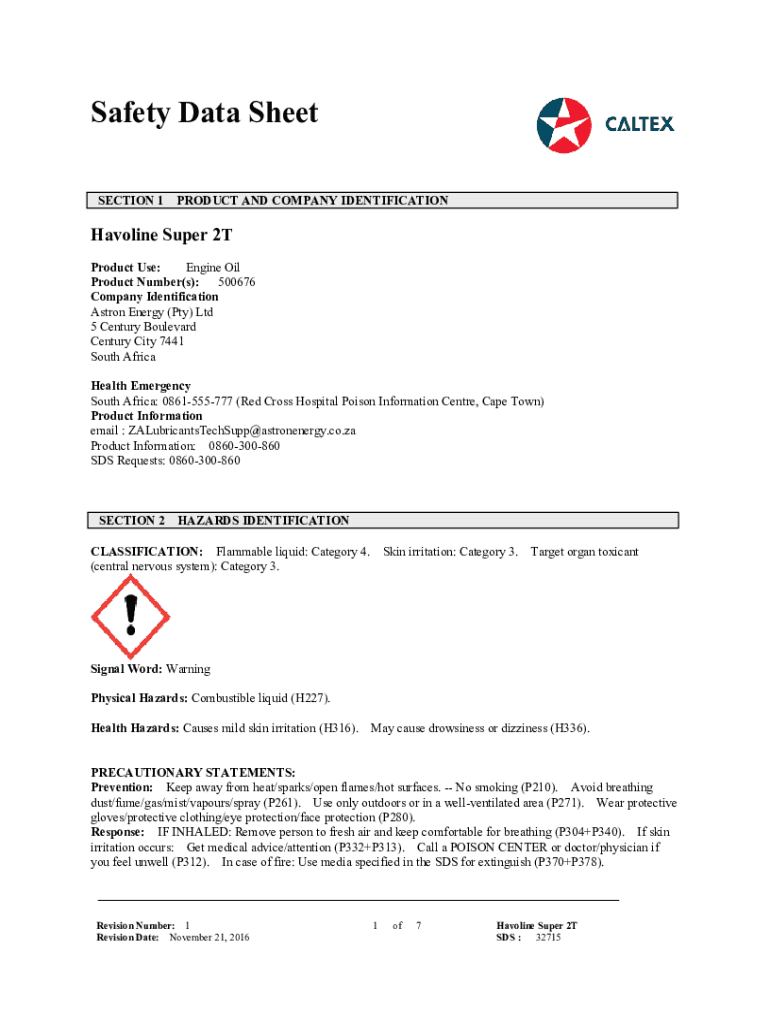 Safety Data Sheet

CALTEX

SECTION 1 PRODUCT AND COMPANY IDENTIFICATION

Havoline Super 2T

Product Use: Engine Oil
Product Number(s): 500676
Company Identification
Astron Energy (Pty) Ltd
5 Century Boulevard
Century City 7441
South Africa

Health Emergency
South Africa: 0861-555-777 (Red Cross Hospital Poison Information Centre, Cape Town)
Product Information
email : ZALubricantsTechSupp@astronenergy.co.za
Product Information: 0860-300-860
SDS Requests: 0860-300-860

SECTION 2 HAZARDS IDENTIFICATION

CLASSIFICATION: Flammable liquid: Category 4. Skin irritation: Category 3. Target organ toxicant (central nervous system): Category 3.

Signal Word: Warning

Physical Hazards: Combustible liquid (H227).

Health Hazards: Causes mild skin irritation (H316). May cause drowsiness or dizziness (H336).

PRECAUTIONARY STATEMENTS:
Prevention: Keep away from heat/sparks/open flames/hot surfaces. -- No smoking (P210). Avoid breathing dust/fume/gas/mist/vapours/spray (P261). Use only outdoors or in a well-ventilated area (P271). Wear protective gloves/protective clothing/eye protection/face protection (P280).
Response: IF INHALED: Remove person to fresh air and keep comfortable for breathing (P304+P340). If skin irritation occurs: Get medical advice/attention (P332+P313). Call a POISON CENTER or doctor/physician if you feel unwell (P312). In case of fire: Use media specified in the SDS for extinguish (P370+P378).

Revision Number: 1
Revision Date: November 21, 2016

1 of 7

Havoline Super 2T
SDS : 32715